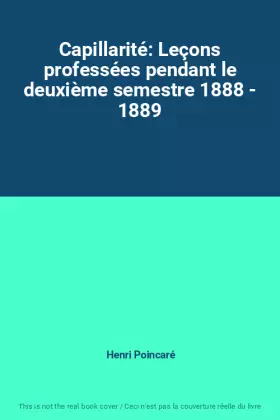 Capillarité: Leçons professées pendant le deuxième semestre 1888 - 1889

Henri Poincaré

This is not the real book cover / Ceci n'est pas la couverture réelle du livre